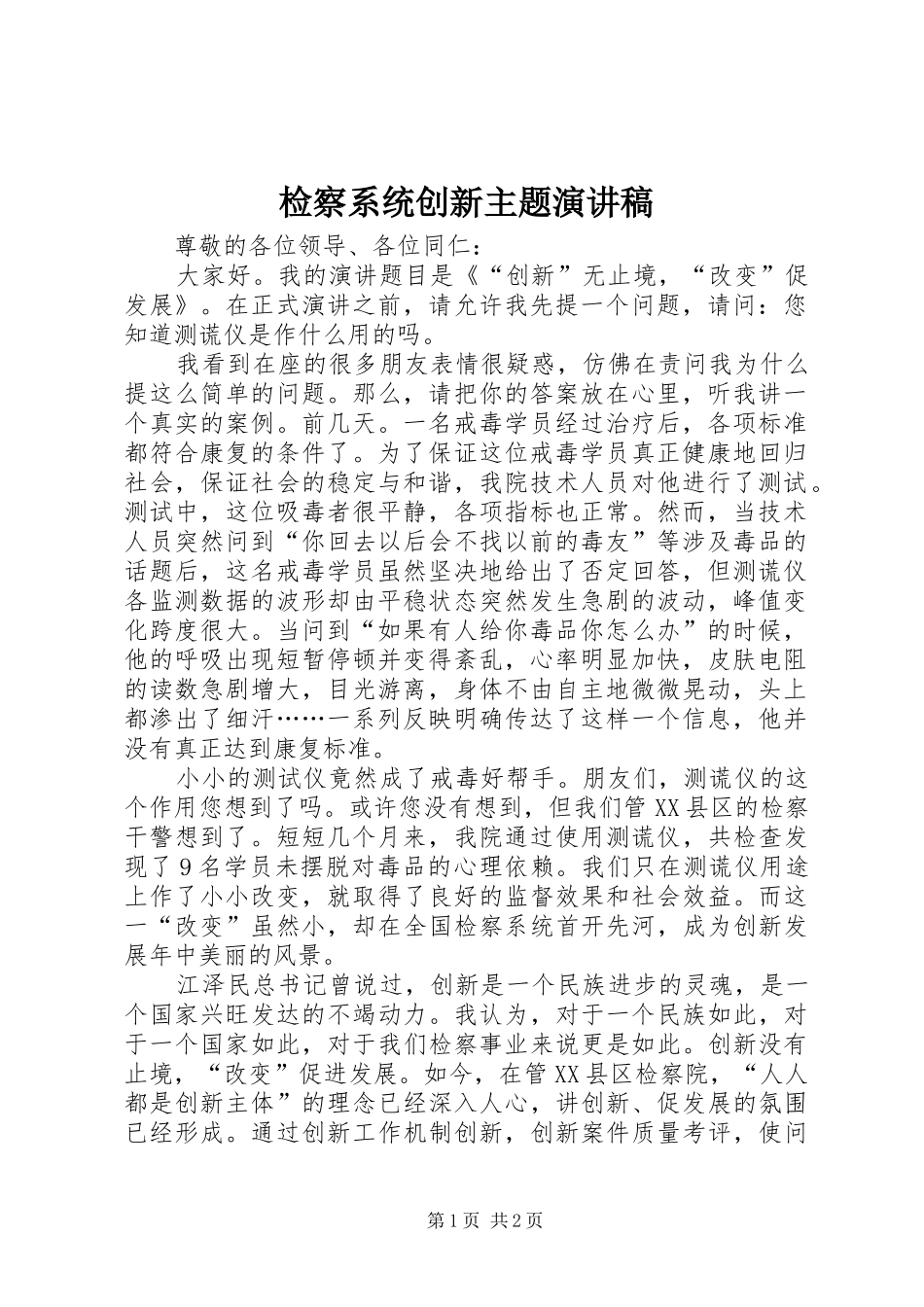 检察系统创新主题演讲稿

尊敬的各位领导、各位同仁：

大家好。我的演讲题目是《“创新”无止境，“改变”促发展》。在正式演讲之前，请允许我先提一个问题，请问：您知道测谎仪是作什么用的吗。

我看到在座的很多朋友表情很疑惑，仿佛在责问我为什么提这么简单的问题。那么，请把你的答案放在心里，听我讲一个真实的案例。前几天。一名戒毒学员经过治疗后，各项标准都符合康复的条件了。为了保证这位戒毒学员真正健康地回归社会，保证社会的稳定与和谐，我院技术人员对他进行了测试。测试中，这位吸毒者很平静，各项指标也正常。然而，当技术人员突然问到“你回去以后会不找以前的毒友”等涉及毒品的话题后，这名戒毒学员虽然坚决地给出了否定回答，但测谎仪各监测数据的波形却由平稳状态突然发生急剧的波动，峰值变化跨度很大。当问到“如果有人给你毒品你怎么办”的时候，他的呼吸出现短暂停顿并变得紊乱，心率明显加快，皮肤电阻的读数急剧增大，目光游离，身体不由自主地微微晃动，头上都渗出了细汗……一系列反映明确传达了这样一个信息，他并没有真正达到康复标准。

小小的测试仪竟然成了戒毒好帮手。朋友们，测谎仪的这个作用您想到了吗。或许您没有想到，但我们管XX县区的检察干警想到了。短短几个月来，我院通过使用测谎仪，共检查发现了9名学员未摆脱对毒品的心理依赖。我们只在测谎仪用途上作了小小改变，就取得了良好的监督效果和社会效益。而这一“改变”虽然小，却在全国检察系统首开先河，成为创新发展年中美丽的风景。

江泽民总书记曾说过，创新是一个民族进步的灵魂，是一个国家兴旺发达的不竭动力。我认为，对于一个民族如此，对于一个国家如此，对于我们检察事业来说更是如此。创新没有止境，“改变”促进发展。如今，在管XX县区检察院，“人人都是创新主体”的理念已经深入人心，讲创新、促发展的氛围已经形成。通过创新工作机制创新，创新案件质量考评，使问

第1页 共2页